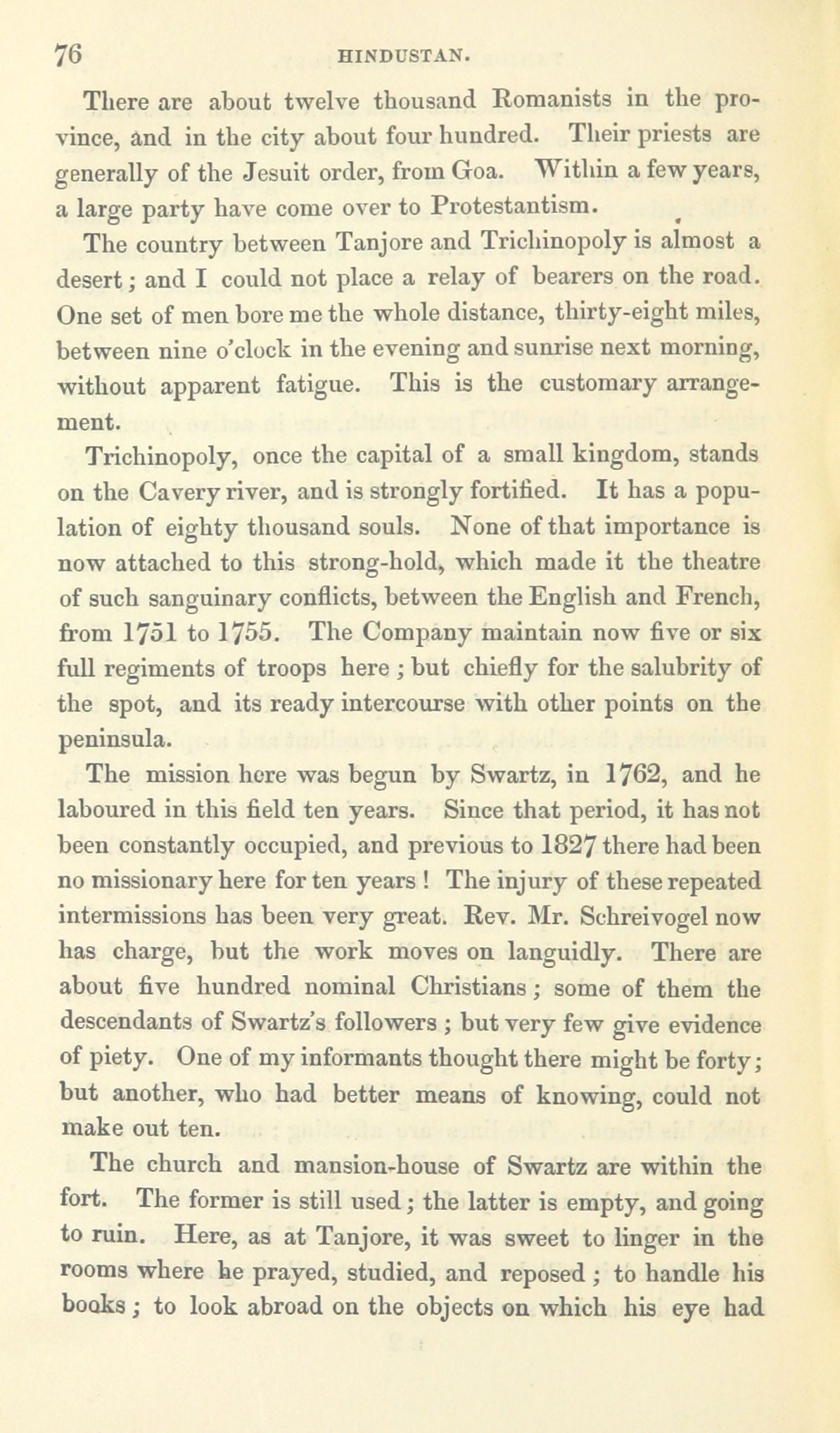 76 HINDUSTAN.

There are about twelve thousand Romanists in the province, and in the city about four hundred. Their priests are generally of the Jesuit order, from Goa. Within a few years, a large party have come over to Protestantism.

The country between Tanjore and Trichinopoly is almost a desert; and I could not place a relay of bearers on the road. One set of men bore me the whole distance, thirty-eight miles, between nine o'clock in the evening and sunrise next morning, without apparent fatigue. This is the customary arrangement.

Trichinopoly, once the capital of a small kingdom, stands on the Cavery river, and is strongly fortified. It has a population of eighty thousand souls. None of that importance is now attached to this strong-hold, which made it the theatre of such sanguinary conflicts, between the English and French, from 1751 to 1755. The Company maintain now five or six full regiments of troops here; but chiefly for the salubrity of the spot, and its ready intercourse with other points on the peninsula.

The mission here was begun by Swartz, in 1762, and he laboured in this field ten years. Since that period, it has not been constantly occupied, and previous to 1827 there had been no missionary here for ten years! The injury of these repeated intermissions has been very great. Rev. Mr. Schreivogel now has charge, but the work moves on languidly. There are about five hundred nominal Christians; some of them the descendants of Swartz's followers; but very few give evidence of piety. One of my informants thought there might be forty; but another, who had better means of knowing, could not make out ten.

The church and mansion-house of Swartz are within the fort. The former is still used; the latter is empty, and going to ruin. Here, as at Tanjore, it was sweet to linger in the rooms where he prayed, studied, and reposed; to handle his books; to look abroad on the objects on which his eye had